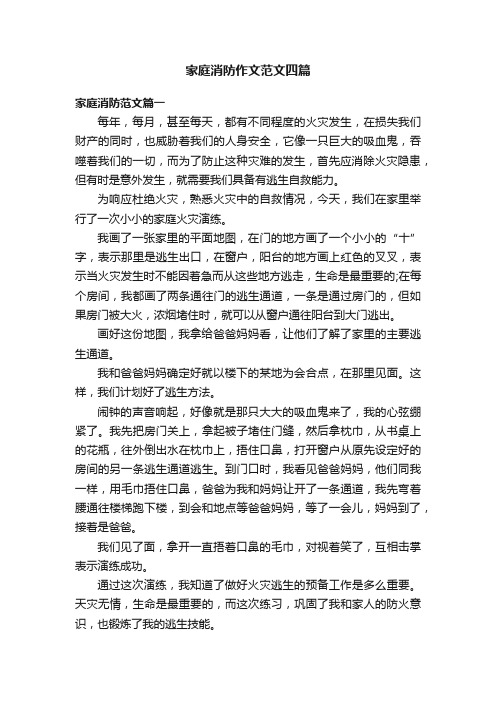 家庭消防作文范文四篇

家庭消防范文篇一

每年，每月，甚至每天，都有不同程度的火灾发生，在损失我们财产的同时，也威胁着我们的人身安全，它像一只巨大的吸血鬼，吞噬着我们的一切，而为了防止这种灾难的发生，首先应消除火灾隐患，但有时是意外发生，就需要我们具备有逃生自救能力。

为响应杜绝火灾，熟悉火灾中的自救情况，今天，我们在家里举行了一次小小的家庭火灾演练。

我画了一张家里的平面地图，在门的地方画了一个小小的“十”字，表示那里是逃生出口，在窗户，阳台的地方画上红色的叉叉，表示当火灾发生时不能因着急而从这些地方逃走，生命是最重要的;在每个房间，我都画了两条通往门的逃生通道，一条是通过房门的，但如果房门被大火，浓烟堵住时，就可以从窗户通往阳台到大门逃出。

画好这份地图，我拿给爸爸妈妈看，让他们了解了家里的主要逃生通道。

我和爸爸妈妈确定好就以楼下的某地为会合点，在那里见面。这样，我们计划好了逃生方法。

闹钟的声音响起，好像就是那只大大的吸血鬼来了，我的心弦绷紧了。我先把房门关上，拿起被子堵住门缝，然后拿枕巾，从书桌上的花瓶，往外倒出水在枕巾上，捂住口鼻，打开窗户从原先设定好的房间的另一条逃生通道逃生。到门口时，我看见爸爸妈妈，他们同我一样，用毛巾捂住口鼻，爸爸为我和妈妈让开了一条通道，我先弯着腰通往楼梯跑下楼，到会和地点等爸爸妈妈，等了一会儿，妈妈到了，接着是爸爸。

我们见了面，拿开一直捂着口鼻的毛巾，对视着笑了，互相击掌表示演练成功。

通过这次演练，我知道了做好火灾逃生的预备工作是多么重要。天灾无情，生命是最重要的，而这次练习，巩固了我和家人的防火意识，也锻炼了我的逃生技能。